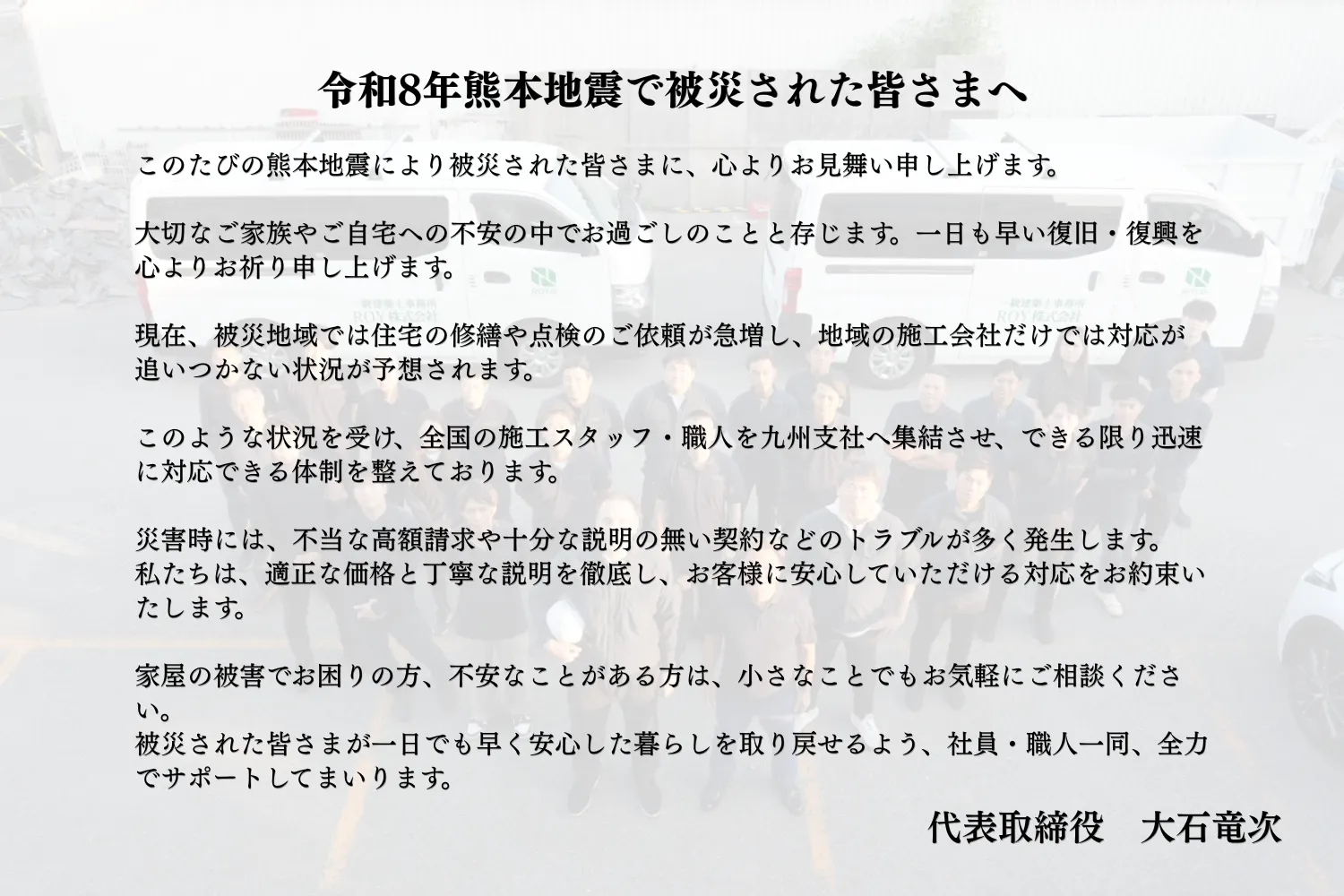 令和8年熊本地震で被災された皆さまへ

このたびの熊本地震により被災された皆さまに、心よりお見舞い申し上げます。

大切なご家族やご自宅への不安の中でお過ごしのことと存じます。一日も早い復旧・復興を心よりお祈り申し上げます。

現在、被災地域では住宅の修繕や点検のご依頼が急増し、地域の施工会社だけでは対応が追いつかない状況が予想されます。

このような状況を受け、全国の施工スタッフ・職人を九州支社へ集結させ、できる限り迅速に対応できる体制を整えております。

災害時には、不当な高額請求や十分な説明の無い契約などのトラブルが多く発生します。
私たちは、適正な価格と丁寧な説明を徹底し、お客様に安心していただける対応をお約束いたします。

家屋の被害でお困りの方、不安なことがある方は、小さなことでもお気軽にご相談ください。
被災された皆さまが一日でも早く安心した暮らしを取り戻せるよう、社員・職人一同、全力でサポートしてまいります。

代表取締役　大石竜次